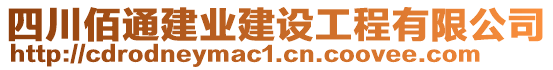 四川佰通建业建设工程有限公司
http://cdrodneymac1.cn.coovee.com